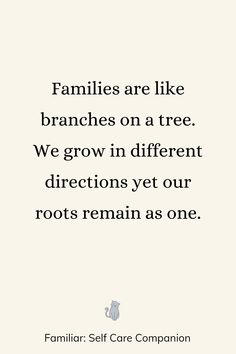 Families are like branches on a tree. We grow in different directions yet our roots remain as one.

Familiar: Self Care Companion